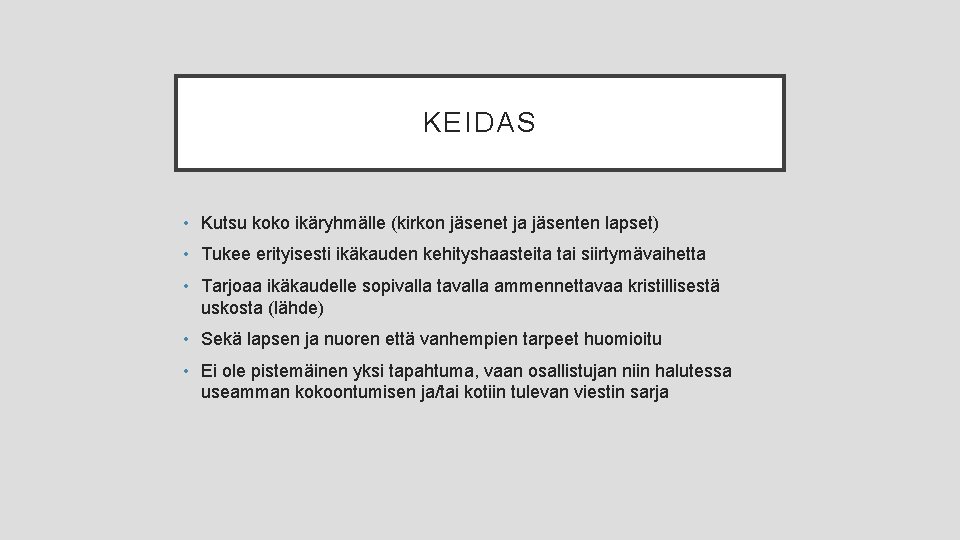 KEIDAS

• Kutsu koko ikäryhmälle (kirkon jäsenet ja jäsenten lapset)
• Tukee erityisesti ikäkauden kehityshaasteita tai siirtymävaihetta
• Tarjoaa ikäkaudelle sopivalla tavalla ammennettavaa kristillisestä uskosta (lähde)
• Sekä lapsen ja nuoren että vanhempien tarpeet huomioitu
• Ei ole pistemäinen yksi tapahtuma, vaan osallistujan niin halutessa useamman kokoontumisen ja/tai kotiin tulevan viestin sarja